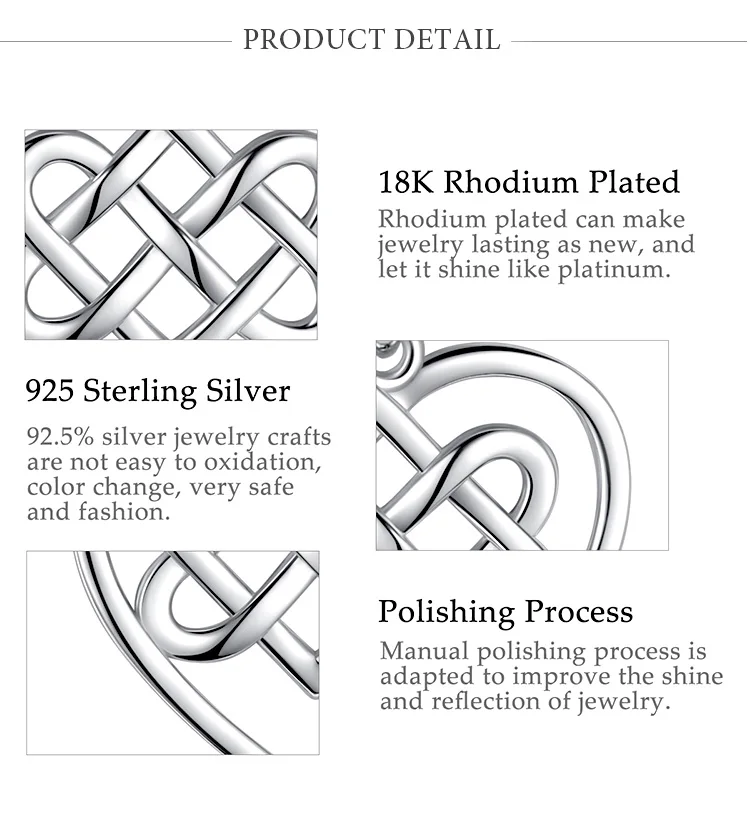 PRODUCT DETAIL

18K Rhodium Plated

Rhodium plated can make jewelry lasting as new, and let it shine like platinum.

925 Sterling Silver

92.5% silver jewelry crafts are not easy to oxidation, color change, very safe and fashion.

Polishing Process

Manual polishing process is adapted to improve the shine and reflection of jewelry.